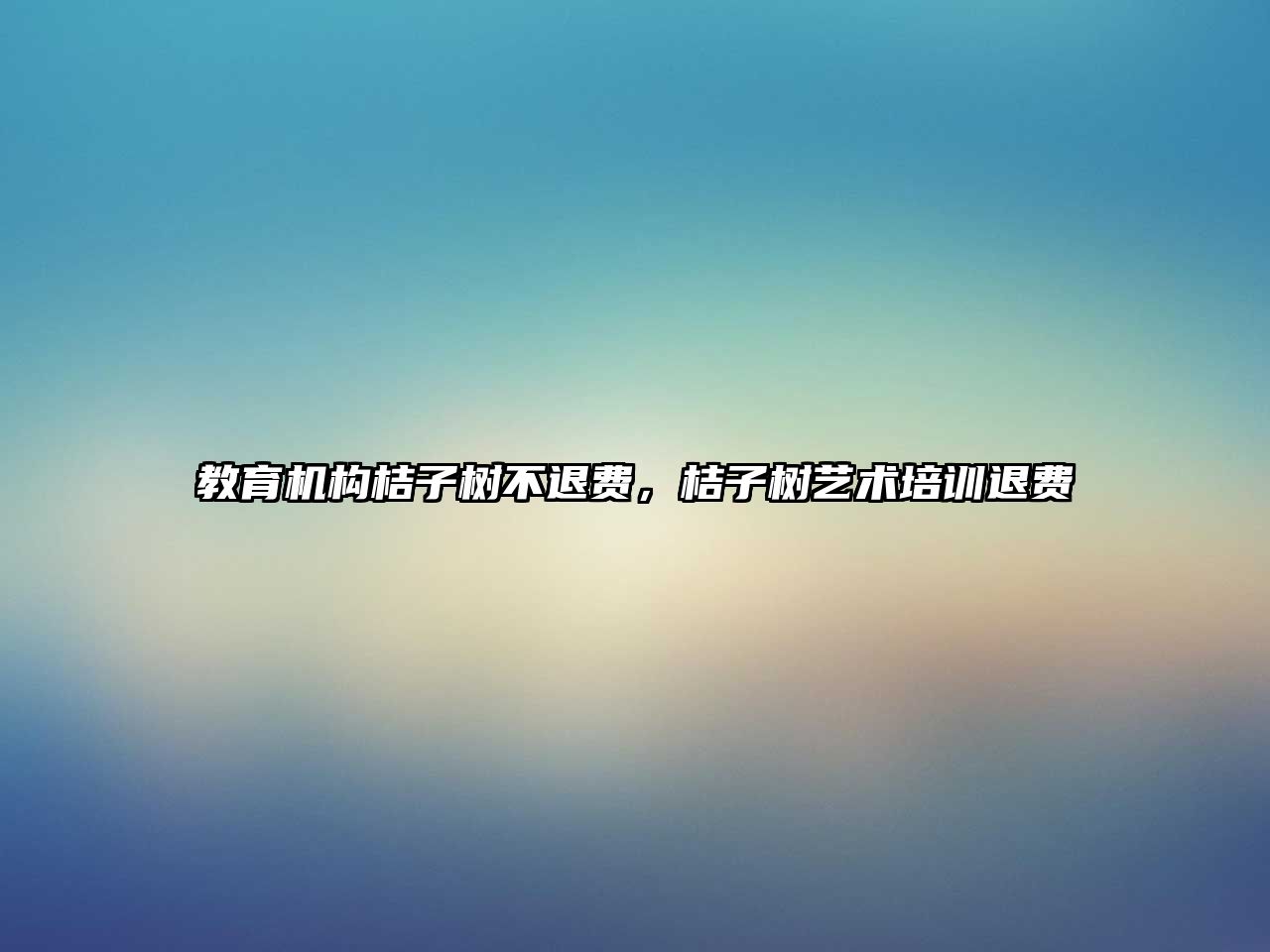 教育机构桔子树不退费，桔子树艺术培训退费